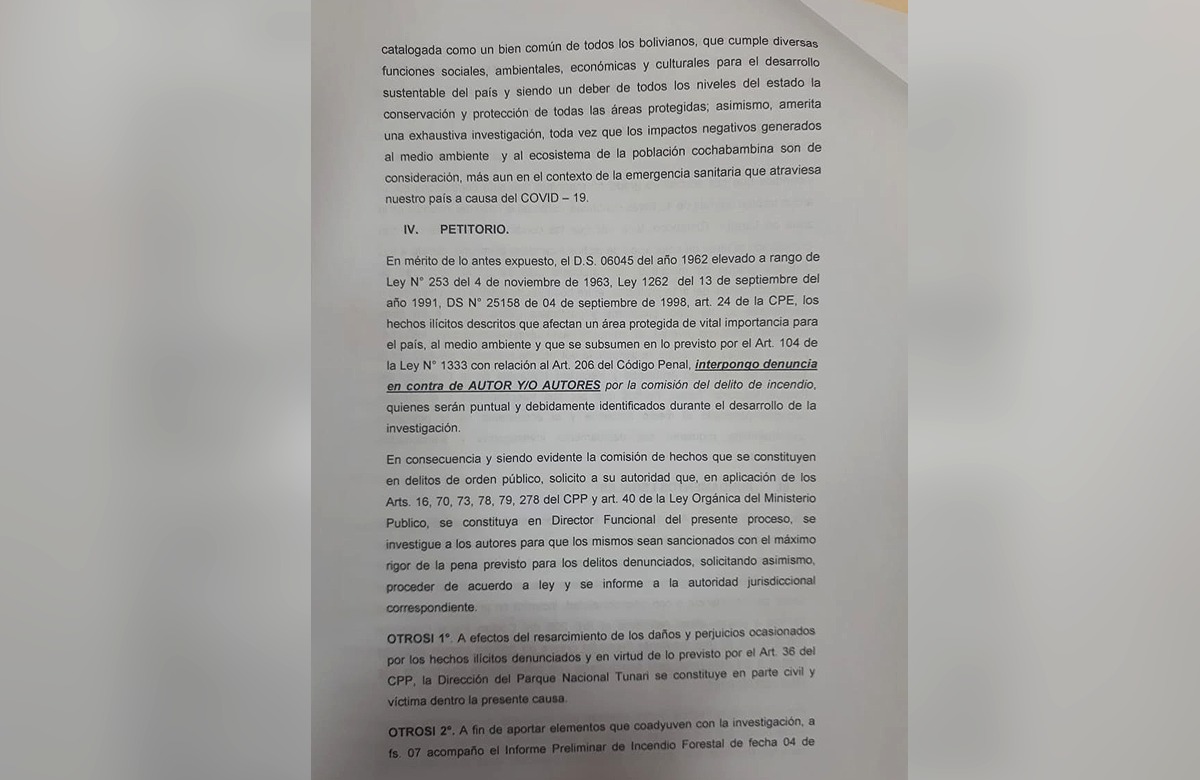 catalogada como un bien común de todos los bolivianos, que cumple diversas funciones sociales, ambientales, económicas y culturales para el desarrollo sustentable del país y siendo un deber de todos los niveles del estado la conservación y protección de todas las áreas protegidas; asimismo, amerita una exhaustiva investigación, toda vez que los impactos negativos generados al medio ambiente y al ecosistema de la población cochabambina son de consideración, más aun en el contexto de la emergencia sanitaria que atraviesa nuestro país a causa del COVID – 19.

IV. PETITORIO.

En mérito de lo antes expuesto, el D.S. 06045 del año 1962 elevado a rango de Ley N° 253 del 4 de noviembre de 1963, Ley 1262 del 13 de septiembre del año 1991, DS N° 25158 de 04 de septiembre de 1998, art. 24 de la CPE, los hechos ilícitos descritos que afectan un área protegida de vital importancia para el país, al medio ambiente y que se subsumen en lo previsto por el Art. 104 de la Ley N° 1333 con relación al Art. 206 del Código Penal, interpongo denuncia en contra de AUTOR Y/O AUTORES por la comisión del delito de incendio, quienes serán puntual y debidamente identificados durante el desarrollo de la investigación.

En consecuencia y siendo evidente la comisión de hechos que se constituyen en delitos de orden público, solicito a su autoridad que, en aplicación de los Arts. 16, 70, 73, 78, 79, 278 del CPP y art. 40 de la Ley Orgánica del Ministerio Publico, se constituya en Director Funcional del presente proceso, se investigue a los autores para que los mismos sean sancionados con el máximo rigor de la pena previsto para los delitos denunciados, solicitando asimismo, proceder de acuerdo a ley y se informe a la autoridad jurisdiccional correspondiente.

OTROSI 1°. A efectos del resarcimiento de los daños y perjuicios ocasionados por los hechos ilícitos denunciados y en virtud de lo previsto por el Art. 36 del CPP, la Dirección del Parque Nacional Tunari se constituye en parte civil y víctima dentro la presente causa.

OTROSI 2°. A fin de aportar elementos que coadyuven con la investigación, a fs. 07 acompaño el Informe Preliminar de Incendio Forestal de fecha 04 de